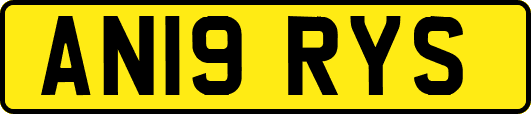 AN19 RYS